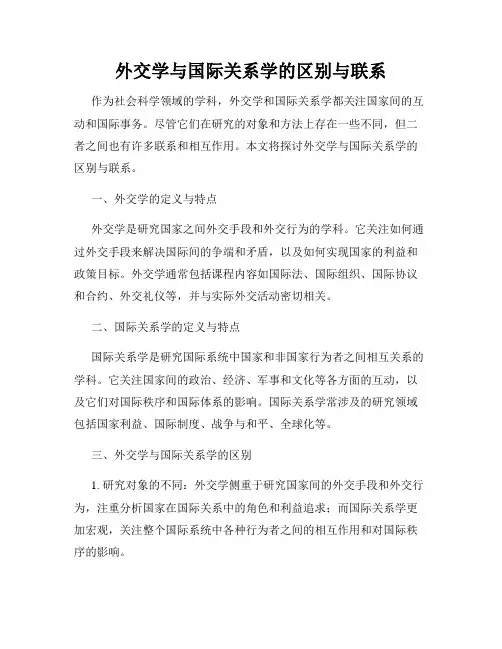 外交学与国际关系学的区别与联系

作为社会科学领域的学科，外交学和国际关系学都关注国家间的互动和国际事务。尽管它们在研究的对象和方法上存在一些不同，但二者之间也有许多联系和相互作用。本文将探讨外交学与国际关系学的区别与联系。

一、外交学的定义与特点

外交学是研究国家之间外交手段和外交行为的学科。它关注如何通过外交手段来解决国际间的争端和矛盾，以及如何实现国家的利益和政策目标。外交学通常包括课程内容如国际法、国际组织、国际协议和合约、外交礼仪等，并与实际外交活动密切相关。

二、国际关系学的定义与特点

国际关系学是研究国际系统中国家和非国家行为者之间相互关系的学科。它关注国家间的政治、经济、军事和文化等各方面的互动，以及它们对国际秩序和国际体系的影响。国际关系学常涉及的研究领域包括国家利益、国际制度、战争与和平、全球化等。

三、外交学与国际关系学的区别

1. 研究对象的不同：外交学侧重于研究国家间的外交手段和外交行为，注重分析国家在国际关系中的角色和利益追求；而国际关系学更加宏观，关注整个国际系统中各种行为者之间的相互作用和对国际秩序的影响。